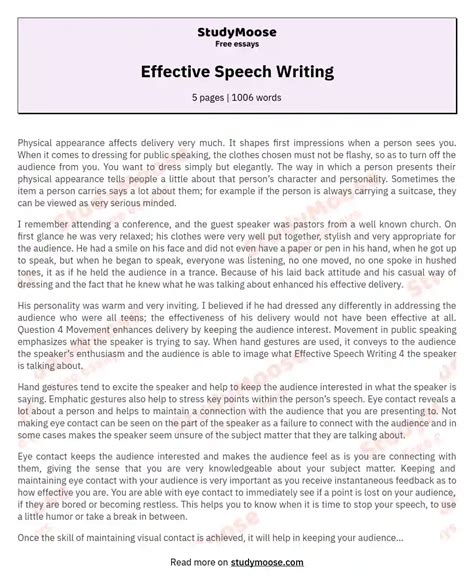 StudyMoose
Free essays

Effective Speech Writing

5 pages | 1006 words

Physical appearance affects delivery very much. It shapes first impressions when a person sees you. When it comes to dressing for public speaking, the clothes chosen must not be flashy, so as to turn off the audience from you. You want to dress simply but elegantly. The way in which a person presents their physical appearance tells people a little about that person's character and personality. Sometimes the item a person carries says a lot about them; for example if the person is always carrying a suitcase, they can be viewed as very serious minded.

I remember attending a conference, and the guest speaker was pastors from a well known church. On first glance he was very relaxed; his clothes were very well put together, stylish and very appropriate for the audience. He had a smile on his face and did not even have a paper or pen in his hand, when he got up to speak, but when he began to speak, everyone was listening, no one moved, no one spoke in hushed tones, it as if he held the audience in a trance. Because of his laid back attitude and his casual way of dressing and the fact that he knew what he was talking about enhanced his effective delivery.

His personality was warm and very inviting. I believed if he had dressed any differently in addressing the audience who were all teens; the effectiveness of his delivery would not have been effective at all. Question 4 Movement enhances delivery by keeping the audience interest. Movement in public speaking emphasizes what the speaker is trying to say. When hand gestures are used, it conveys to the audience the speaker's enthusiasm and the audience is able to image what Effective Speech Writing 4 the speaker is talking about.

Hand gestures tend to excite the speaker and help to keep the audience interested in what the speaker is saying. Emphatic gestures also help to stress key points within the person's speech. Eye contact reveals a lot about a person and helps to maintain a connection with the audience that you are presenting to. Not making eye contact can be seen on the part of the speaker as a failure to connect with the audience and in some cases makes the speaker seem unsure of the subject matter that they are talking about.

Eye contact keeps the audience interested and makes the audience feel as is you are connecting with them, giving the sense that you are very knowledgeable about your subject matter. Keeping and maintaining eye contact with your audience is very important as you receive instantaneous feedback as to how effective you are. You are able with eye contact to immediately see if a point is lost on your audience, if they are bored or becoming restless. This helps you to know when it is time to stop your speech, to use a little humor or take a break in between.

Once the skill of maintaining visual contact is achieved, it will help in keeping your audience...

Read more on studymoose.com

StudyMoose